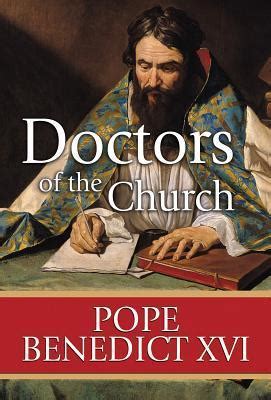 Doctors
of the Church

POPE
BENEDICT XVI